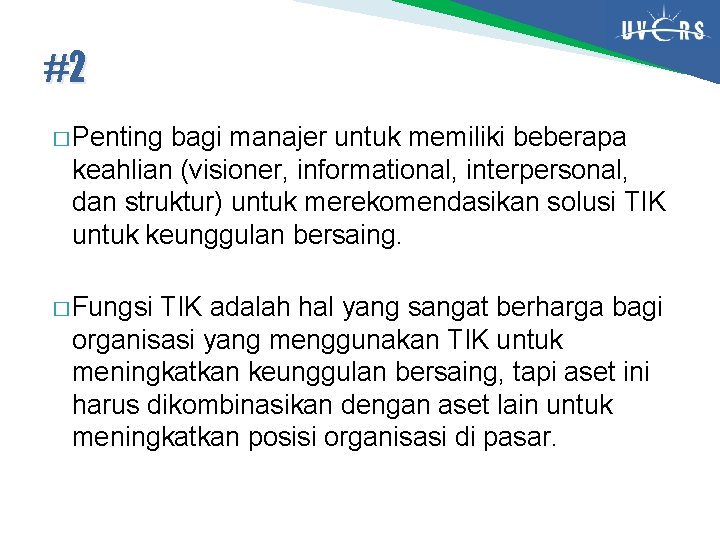 UVERS

#2

□ Penting bagi manajer untuk memiliki beberapa keahlian (visioner, informational, interpersonal, dan struktur) untuk merekomendasikan solusi TIK untuk keunggulan bersaing.

□ Fungsi TIK adalah hal yang sangat berharga bagi organisasi yang menggunakan TIK untuk meningkatkan keunggulan bersaing, tapi aset ini harus dikombinasikan dengan aset lain untuk meningkatkan posisi organisasi di pasar.